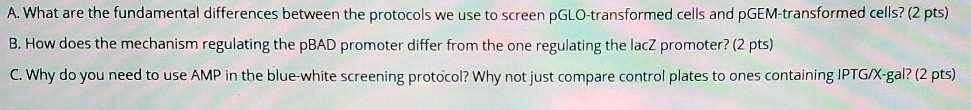 A. What are the fundamental differences between the protocols we use to screen pGLO-transformed cells and pGEM-transformed cells? (2 pts)

B. How does the mechanism regulating the pBAD promoter differ from the one regulating the lacZ promoter? (2 pts)

C. Why do you need to use AMP in the blue-white screening protocol? Why not just compare control plates to ones containing IPTG/X-gal? (2 pts)